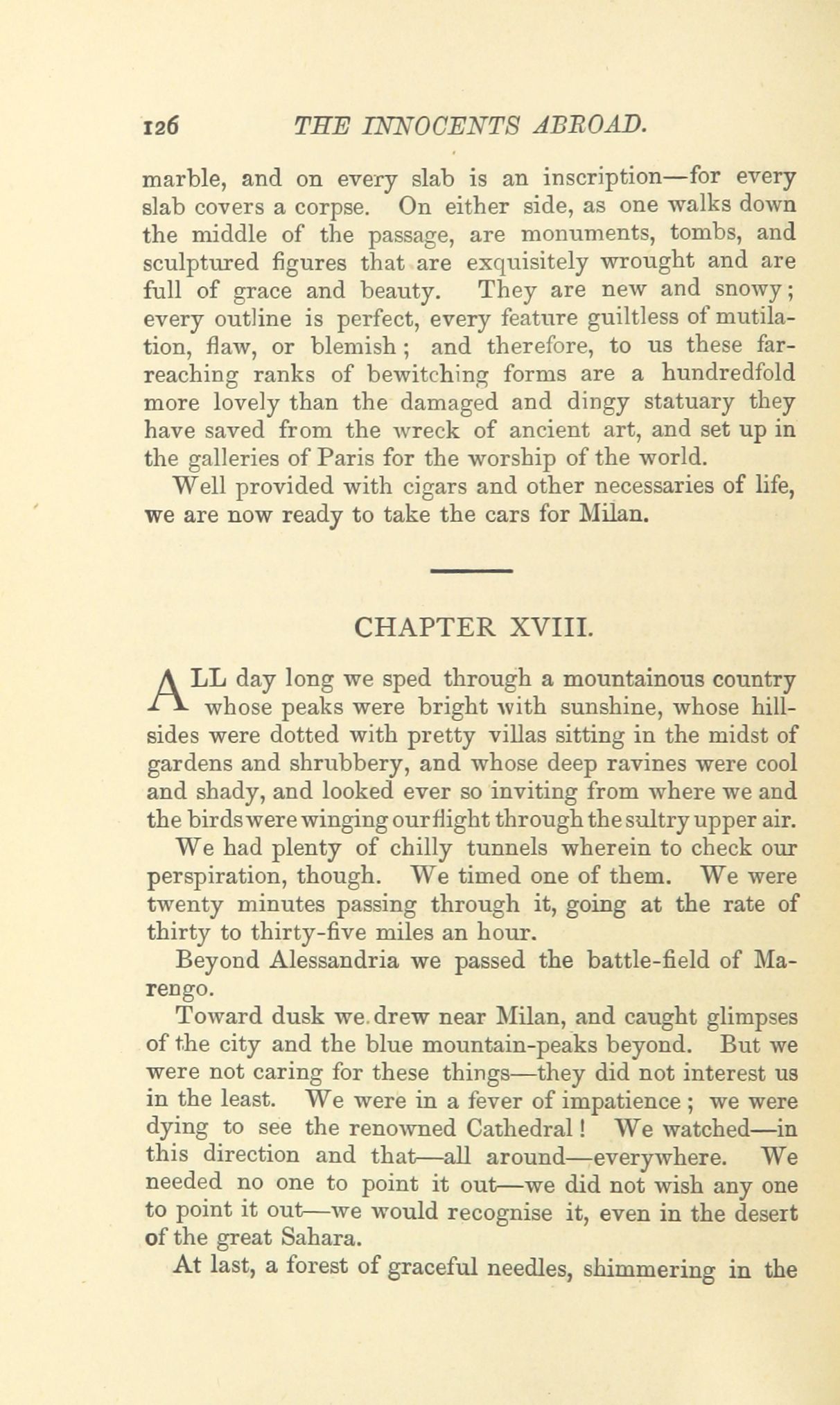 126 THE INNOCENTS ABROAD.

marble, and on every slab is an inscription—for every slab covers a corpse. On either side, as one walks down the middle of the passage, are monuments, tombs, and sculptured figures that are exquisitely wrought and are full of grace and beauty. They are new and snowy; every outline is perfect, every feature guiltless of mutilation, flaw, or blemish; and therefore, to us these far-reaching ranks of bewitching forms are a hundredfold more lovely than the damaged and dingy statuary they have saved from the wreck of ancient art, and set up in the galleries of Paris for the worship of the world.

Well provided with cigars and other necessaries of life, we are now ready to take the cars for Milan.

CHAPTER XVIII.

ALL day long we sped through a mountainous country whose peaks were bright with sunshine, whose hillsides were dotted with pretty villas sitting in the midst of gardens and shrubbery, and whose deep ravines were cool and shady, and looked ever so inviting from where we and the birds were winging our flight through the sultry upper air.

We had plenty of chilly tunnels wherein to check our perspiration, though. We timed one of them. We were twenty minutes passing through it, going at the rate of thirty to thirty-five miles an hour.

Beyond Alessandria we passed the battle-field of Marengo.

Toward dusk we drew near Milan, and caught glimpses of the city and the blue mountain-peaks beyond. But we were not caring for these things—they did not interest us in the least. We were in a fever of impatience; we were dying to see the renowned Cathedral! We watched—in this direction and that—all around—everywhere. We needed no one to point it out—we did not wish any one to point it out—we would recognise it, even in the desert of the great Sahara.

At last, a forest of graceful needles, shimmering in the